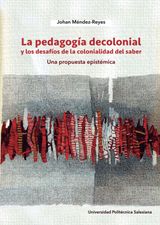 Johan Méndez-Reyes

La pedagogía decolonial
y los desafíos de la colonialidad del saber

Una propuesta epistémica

Universidad Politécnica Salesiana